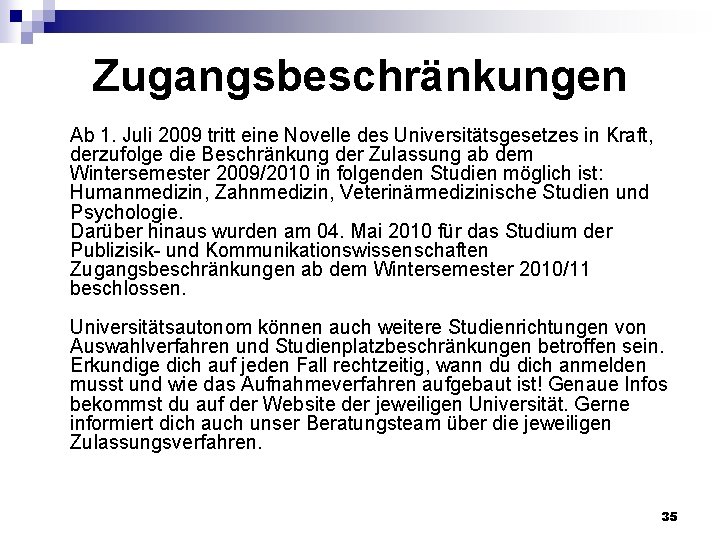 Zugangsbeschränkungen

Ab 1. Juli 2009 tritt eine Novelle des Universitätsgesetzes in Kraft, derzufolge die Beschränkung der Zulassung ab dem Wintersemester 2009/2010 in folgenden Studien möglich ist: Humanmedizin, Zahnmedizin, Veterinärmedizinische Studien und Psychologie.
Darüber hinaus wurden am 04. Mai 2010 für das Studium der Publizisik- und Kommunikationswissenschaften Zugangsbeschränkungen ab dem Wintersemester 2010/11 beschlossen.

Universitätsautonom können auch weitere Studienrichtungen von Auswahlverfahren und Studienplatzbeschränkungen betroffen sein. Erkundige dich auf jeden Fall rechtzeitig, wann du dich anmelden musst und wie das Aufnahmeverfahren aufgebaut ist! Genaue Infos bekommst du auf der Website der jeweiligen Universität. Gerne informiert dich auch unser Beratungsteam über die jeweiligen Zulassungsverfahren.

35